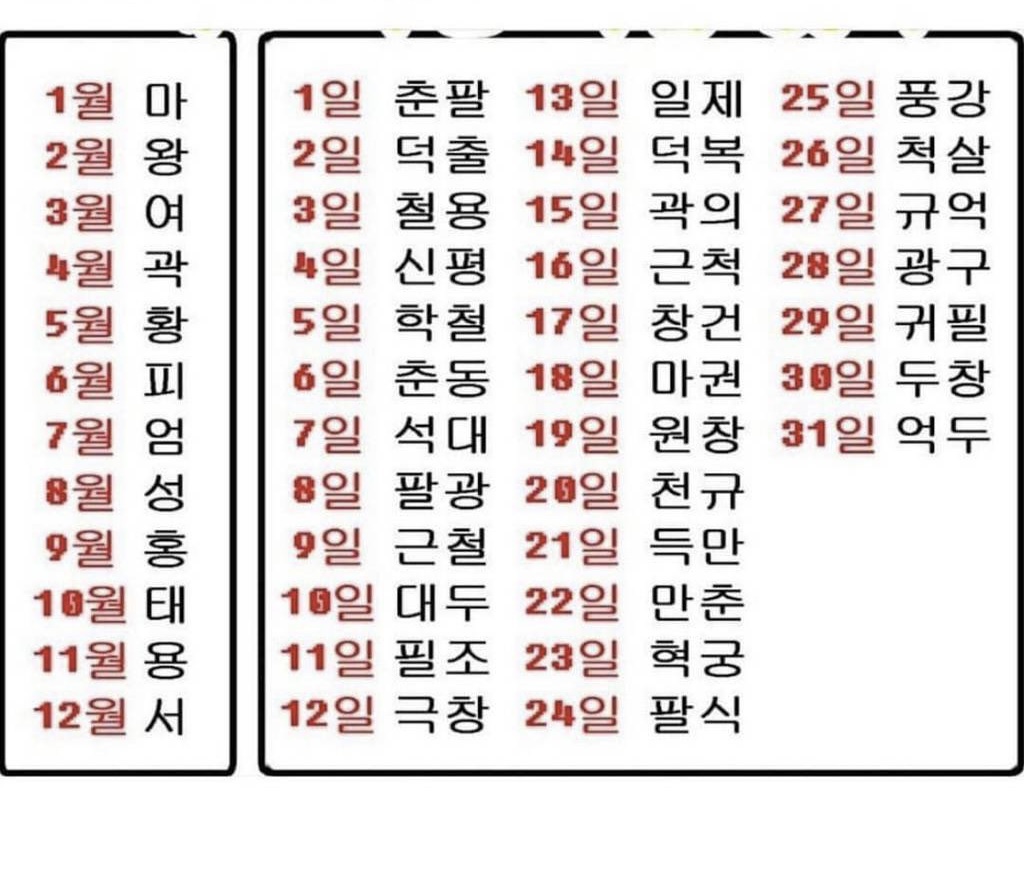 1월 마
2월 왕
3월 여
4월 곽
5월 황
6월 피
7월 엄
8월 성
9월 홍
10월 태
11월 용
12월 서

1일 춘팔
2일 덕출
3일 철용
4일 신평
5일 학철
6일 춘동
7일 석대
8일 팔광
9일 근철
10일 대두
11일 필조
12일 극창

13일 일제
14일 덕복
15일 곽의
16일 근척
17일 창건
18일 마권
19일 원창
20일 천규
21일 득만
22일 만춘
23일 혁궁
24일 팔식

25일 풍강
26일 척살
27일 규억
28일 광구
29일 귀필
30일 두창
31일 억두